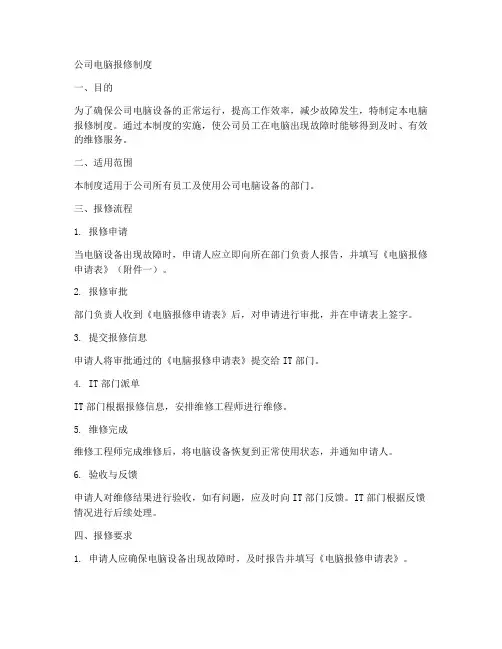 公司电脑报修制度

一、目的

为了确保公司电脑设备的正常运行，提高工作效率，减少故障发生，特制定本电脑报修制度。通过本制度的实施，使公司员工在电脑出现故障时能够得到及时、有效的维修服务。

二、适用范围

本制度适用于公司所有员工及使用公司电脑设备的部门。

三、报修流程

1. 报修申请

当电脑设备出现故障时，申请人应立即向所在部门负责人报告，并填写《电脑报修申请表》（附件一）。

2. 报修审批

部门负责人收到《电脑报修申请表》后，对申请进行审批，并在申请表上签字。

3. 提交报修信息

申请人将审批通过的《电脑报修申请表》提交给 IT 部门。

4. IT 部门派单

IT 部门根据报修信息，安排维修工程师进行维修。

5. 维修完成

维修工程师完成维修后，将电脑设备恢复到正常使用状态，并通知申请人。

6. 验收与反馈

申请人对维修结果进行验收，如有问题，应及时向 IT 部门反馈。IT 部门根据反馈情况进行后续处理。

四、报修要求

1. 申请人应确保电脑设备出现故障时，及时报告并填写《电脑报修申请表》。